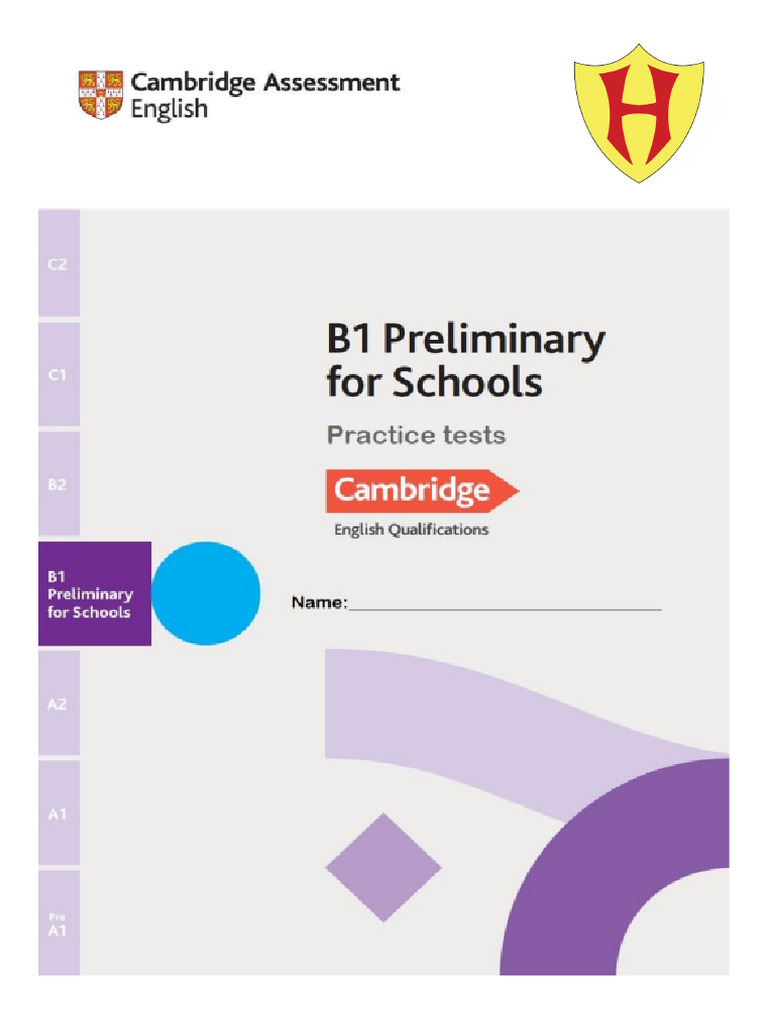 Cambridge Assessment English

H

C2

C1

B2

B1
Preliminary
for Schools

A2

A1

Pre
A1

B1 Preliminary for Schools

Practice tests

Cambridge

English Qualifications

Name:____